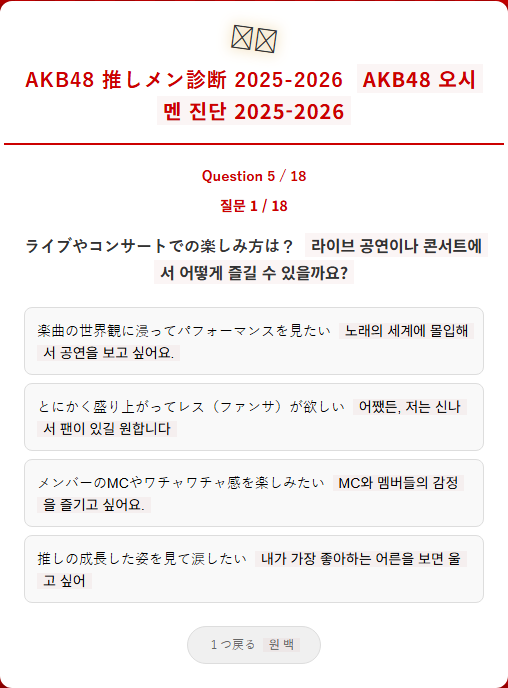 AKB48 推しメン診断 2025-2026 AKB48 오시멘 진단 2025-2026

Question 5 / 18

질문 1 / 18

ライブやコンサートでの楽しみ方は？ 라이브 공연이나 콘서트에서 어떻게 즐길 수 있을까요?

楽曲の世界観に浸ってパフォーマンスを見たい 노래의 세계에 몰입해서 공연을 보고 싶어요.

とにかく盛り上がってレス（ファンサ）が欲しい 어쨌든, 저는 신나서 팬이 있길 원합니다

メンバーのMCやワチャワチャ感を楽しみたい MC와 멤버들의 감정을 즐기고 싶어요.

推しの成長した姿を見て涙したい 내가 가장 좋아하는 어른을 보면 울고 싶어

１つ戻る 원 백